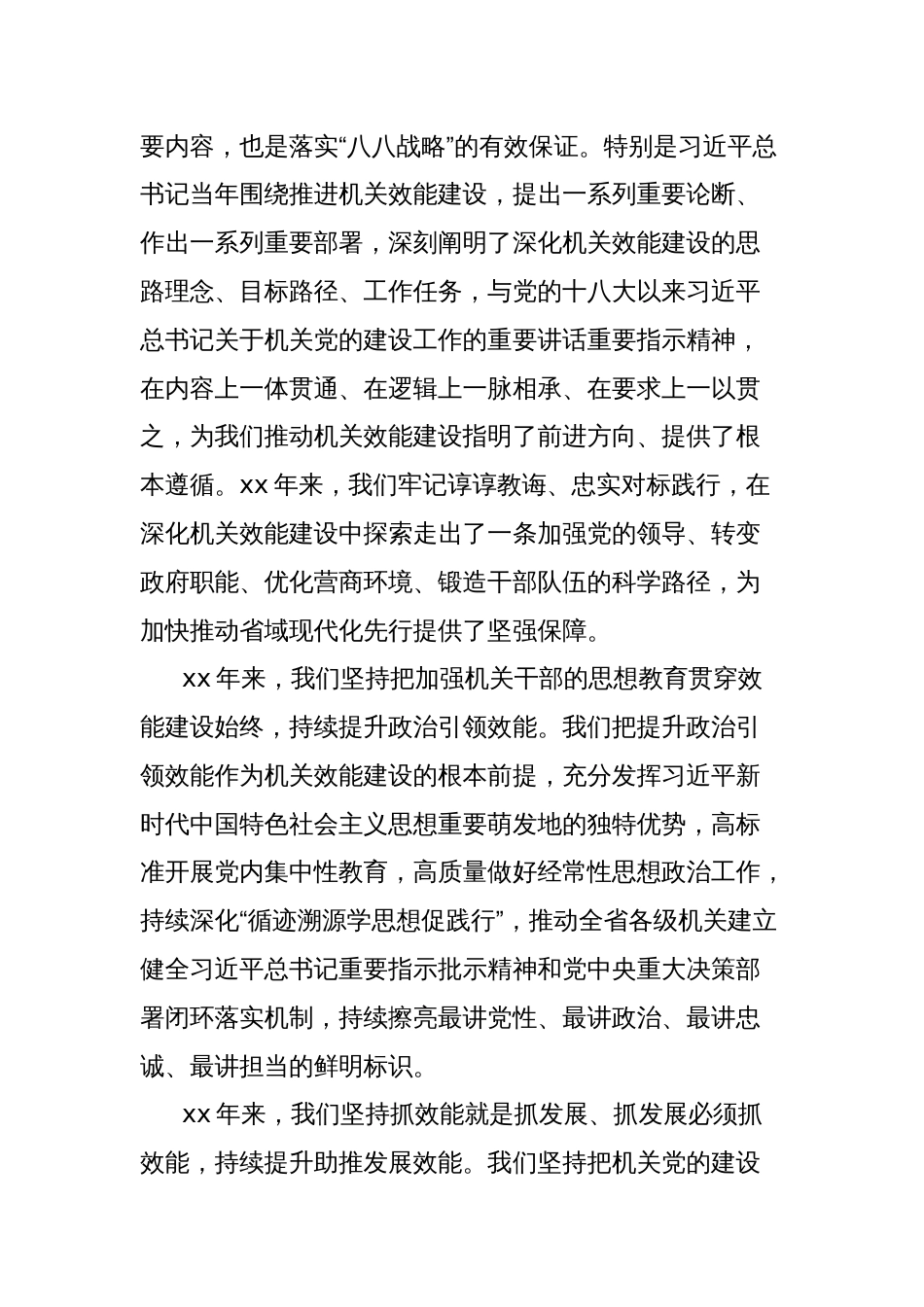 要内容，也是落实“八八战略”的有效保证。特别是习近平总书记当年围绕推进机关效能建设，提出一系列重要论断、作出一系列重要部署，深刻阐明了深化机关效能建设的思路理念、目标路径、工作任务，与党的十八大以来习近平总书记关于机关党的建设工作的重要讲话重要指示精神，在内容上一体贯通、在逻辑上一脉相承、在要求上一以贯之，为我们推动机关效能建设指明了前进方向、提供了根本遵循。xx 年来，我们牢记谆谆教诲、忠实对标践行，在深化机关效能建设中探索走出了一条加强党的领导、转变政府职能、优化营商环境、锻造干部队伍的科学路径，为加快推动省域现代化先行提供了坚强保障。

xx 年来，我们坚持把加强机关干部的思想教育贯穿效能建设始终，持续提升政治引领效能。我们把提升政治引领效能作为机关效能建设的根本前提，充分发挥习近平新时代中国特色社会主义思想重要萌发地的独特优势，高标准开展党内集中性教育，高质量做好经常性思想政治工作，持续深化“循迹溯源学思想促践行”，推动全省各级机关建立健全习近平总书记重要指示批示精神和党中央重大决策部署闭环落实机制，持续擦亮最讲党性、最讲政治、最讲忠诚、最讲担当的鲜明标识。

xx 年来，我们坚持抓效能就是抓发展、抓发展必须抓效能，持续提升助推发展效能。我们坚持把机关党的建设